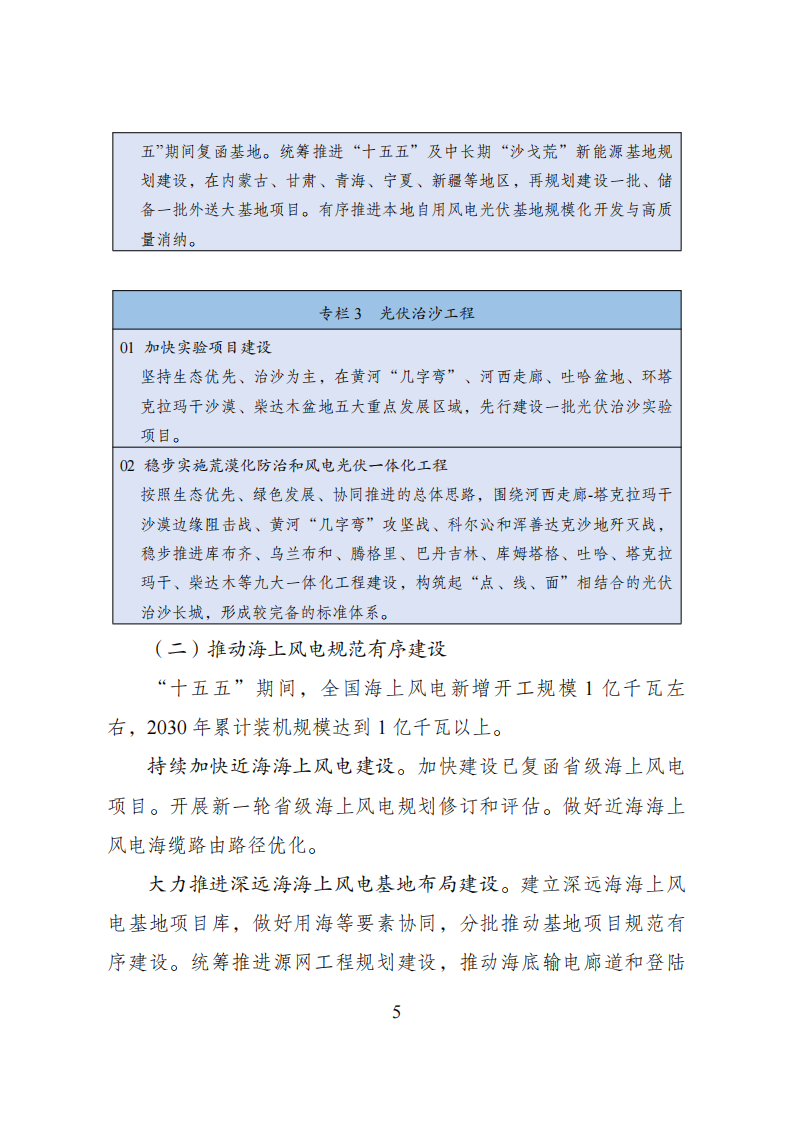 五”期间复函基地。统筹推进“十五五”及中长期“沙戈荒”新能源基地规划建设，在内蒙古、甘肃、青海、宁夏、新疆等地区，再规划建设一批、储备一批外送大基地项目。有序推进本地自用风电光伏基地规模化开发与高质量消纳。

专栏3 光伏治沙工程

01 加快实验项目建设
坚持生态优先、治沙为主，在黄河“几字弯”、河西走廊、吐哈盆地、环塔克拉玛干沙漠、柴达木盆地五大重点发展区域，先行建设一批光伏治沙实验项目。

02 稳步实施荒漠化防治和风电光伏一体化工程
按照生态优先、绿色发展、协同推进的总体思路，围绕河西走廊-塔克拉玛干沙漠边缘阻击战、黄河“几字弯”攻坚战、科尔沁和浑善达克沙地歼灭战，稳步推进库布齐、乌兰布和、腾格里、巴丹吉林、库姆塔格、吐哈、塔克拉玛干、柴达木等九大一体化工程建设，构筑起“点、线、面”相结合的光伏治沙长城，形成较完备的标准体系。

（二）推动海上风电规范有序建设

“十五五”期间，全国海上风电新增开工规模1亿千瓦左右，2030年累计装机规模达到1亿千瓦以上。

持续加快近海海上风电建设。加快建设已复函省级海上风电项目。开展新一轮省级海上风电规划修订和评估。做好近海海上风电海缆路由路径优化。

大力推进深远海海上风电基地布局建设。建立深远海海上风电基地项目库，做好用海等要素协同，分批推动基地项目规范有序建设。统筹推进源网工程规划建设，推动海底输电廊道和登陆

5